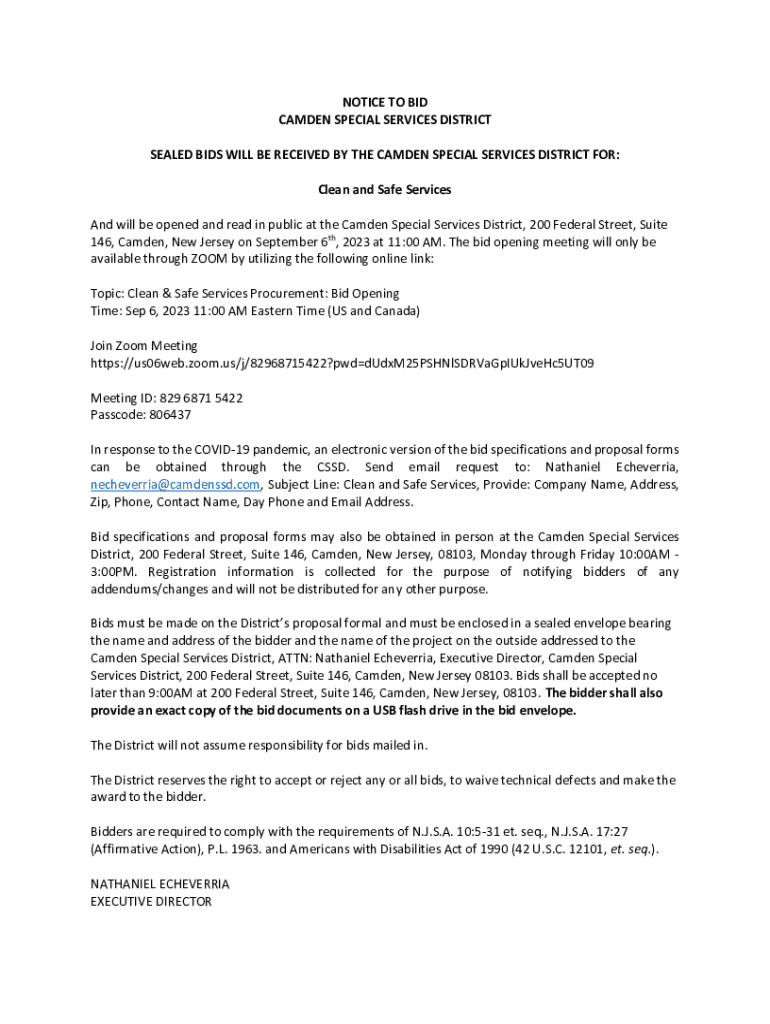 NOTICE TO BID
CAMDEN SPECIAL SERVICES DISTRICT

SEALED BIDS WILL BE RECEIVED BY THE CAMDEN SPECIAL SERVICES DISTRICT FOR:

Clean and Safe Services

And will be opened and read in public at the Camden Special Services District, 200 Federal Street, Suite 146, Camden, New Jersey on September 6$^{th}$, 2023 at 11:00 AM. The bid opening meeting will only be available through ZOOM by utilizing the following online link:

Topic: Clean & Safe Services Procurement: Bid Opening
Time: Sep 6, 2023 11:00 AM Eastern Time (US and Canada)

Join Zoom Meeting
https://us06web.zoom.us/j/82968715422?pwd=dUdxM25PSHNlSDRVaGpIUkJveHc5UT09

Meeting ID: 829 6871 5422
Passcode: 806437

In response to the COVID-19 pandemic, an electronic version of the bid specifications and proposal forms can be obtained through the CSSD. Send email request to: Nathaniel Echeverria, necheverria@camdenssd.com, Subject Line: Clean and Safe Services, Provide: Company Name, Address, Zip, Phone, Contact Name, Day Phone and Email Address.

Bid specifications and proposal forms may also be obtained in person at the Camden Special Services District, 200 Federal Street, Suite 146, Camden, New Jersey, 08103, Monday through Friday 10:00AM - 3:00PM. Registration information is collected for the purpose of notifying bidders of any addendums/changes and will not be distributed for any other purpose.

Bids must be made on the District's proposal formal and must be enclosed in a sealed envelope bearing the name and address of the bidder and the name of the project on the outside addressed to the Camden Special Services District, ATTN: Nathaniel Echeverria, Executive Director, Camden Special Services District, 200 Federal Street, Suite 146, Camden, New Jersey 08103. Bids shall be accepted no later than 9:00AM at 200 Federal Street, Suite 146, Camden, New Jersey, 08103. The bidder shall also provide an exact copy of the bid documents on a USB flash drive in the bid envelope.

The District will not assume responsibility for bids mailed in.

The District reserves the right to accept or reject any or all bids, to waive technical defects and make the award to the bidder.

Bidders are required to comply with the requirements of N.J.S.A. 10:5-31 et. seq., N.J.S.A. 17:27 (Affirmative Action), P.L. 1963. and Americans with Disabilities Act of 1990 (42 U.S.C. 12101, et. seq.).

NATHANIEL ECHEVERRIA
EXECUTIVE DIRECTOR